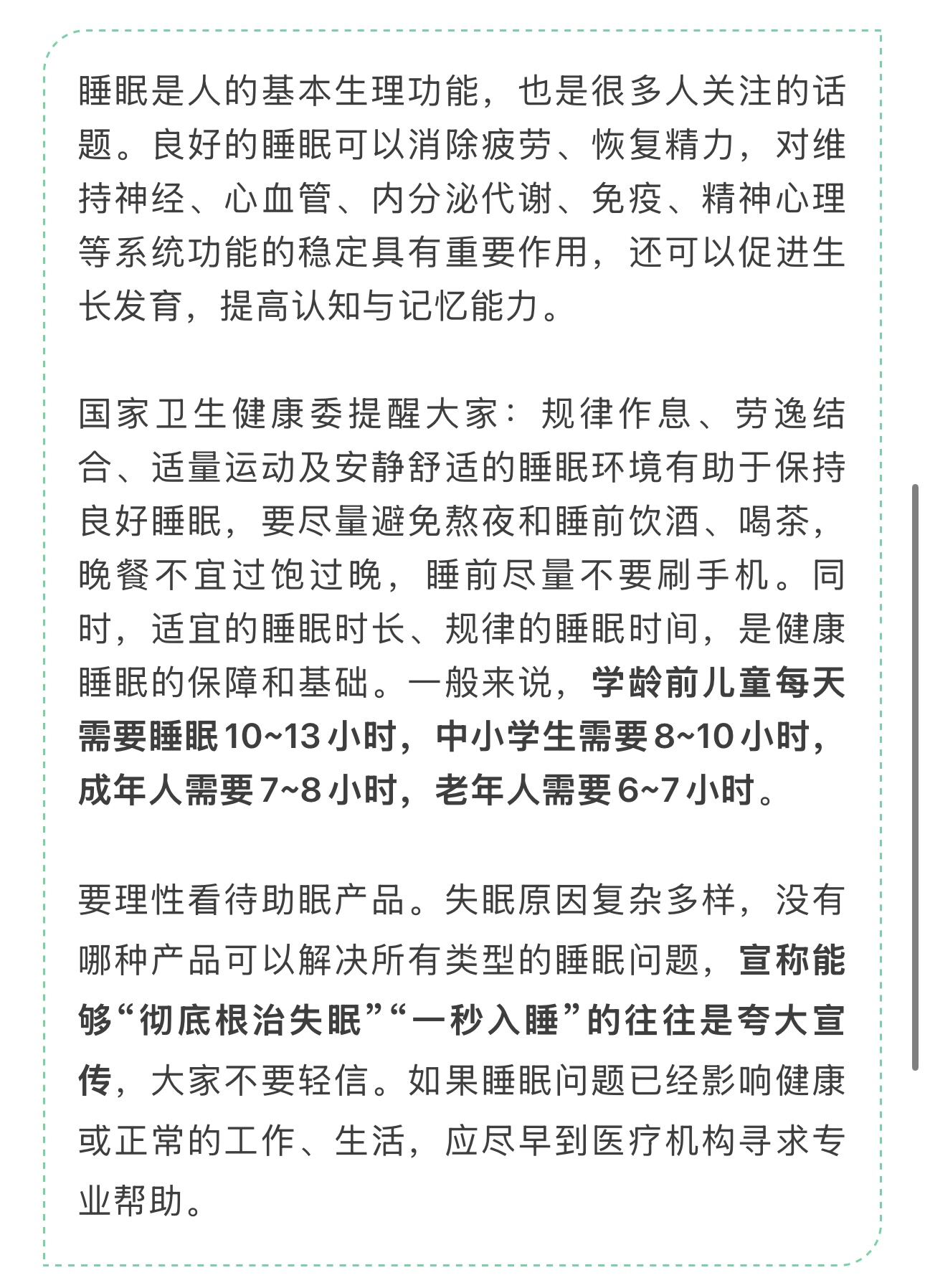 睡眠是人的基本生理功能，也是很多人关注的话题。良好的睡眠可以消除疲劳、恢复精力，对维持神经、心血管、内分泌代谢、免疫、精神心理等系统功能的稳定具有重要作用，还可以促进生长发育，提高认知与记忆能力。

国家卫生健康委提醒大家：规律作息、劳逸结合、适量运动及安静舒适的睡眠环境有助于保持良好睡眠，要尽量避免熬夜和睡前饮酒、喝茶，晚餐不宜过饱过晚，睡前尽量不要刷手机。同时，适宜的睡眠时长、规律的睡眠时间，是健康睡眠的保障和基础。一般来说，学龄前儿童每天需要睡眠10~13小时，中小学生需要8~10小时，成年人需要7~8小时，老年人需要6~7小时。

要理性看待助眠产品。失眠原因复杂多样，没有哪种产品可以解决所有类型的睡眠问题，宣称能够“彻底根治失眠”“一秒入睡”的往往是夸大宣传，大家不要轻信。如果睡眠问题已经影响健康或正常的工作、生活，应尽早到医疗机构寻求专业帮助。